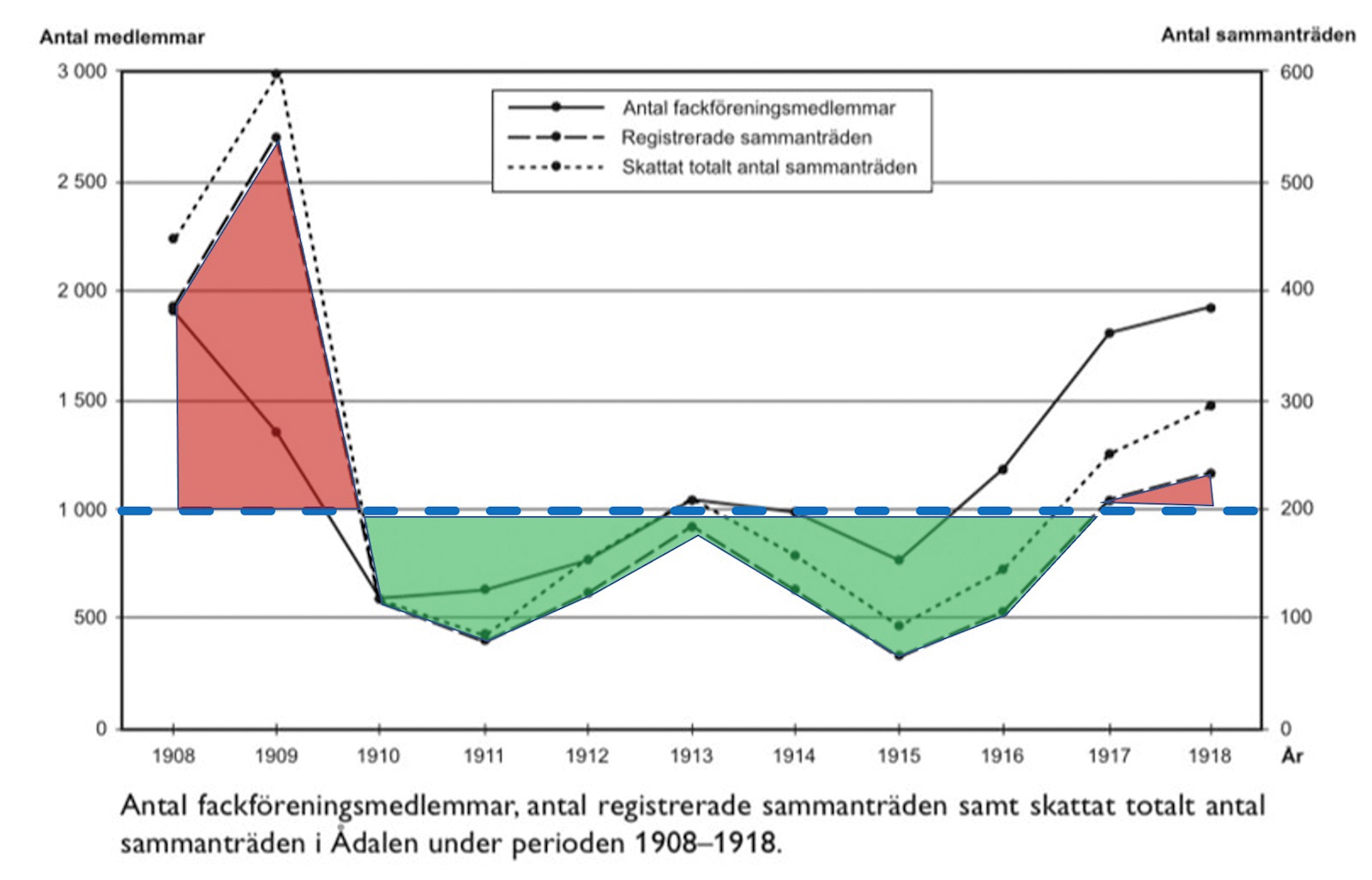 Antal medlemmar

Antal sammanträden

3 000
2 500
2 000
1 500
1 000
500
0

600
500
400
300
200
100
0

Antal fackföreningsmedlemmar
Registrerade sammanträden
Skattat totalt antal sammanträden

1908
1909
1910
1911
1912
1913
1914
1915
1916
1917
1918
År

Antal fackföreningsmedlemmar, antal registrerade sammanträden samt skattat totalt antal sammanträden i Ådalen under perioden 1908–1918.